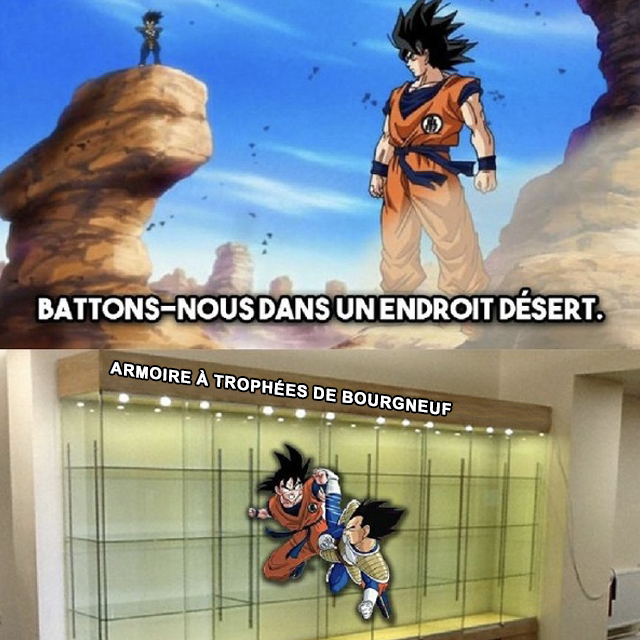 BATTONS-NOUS DANS UN ENDROIT DÉSERT.

ARMOIRE À TROPHÉES DE BOURGNEUF